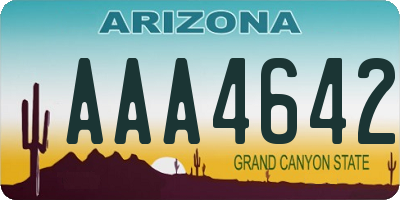 ARIZONA

AAA4642

GRAND CANYON STATE